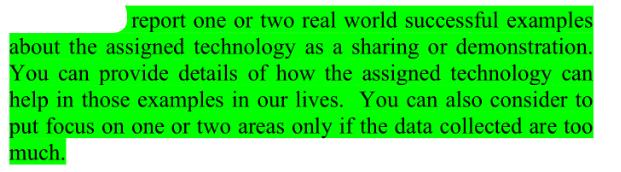 report one or two real world successful examples about the assigned technology as a sharing or demonstration. You can provide details of how the assigned technology can help in those examples in our lives. You can also consider to put focus on one or two areas only if the data collected are too much.